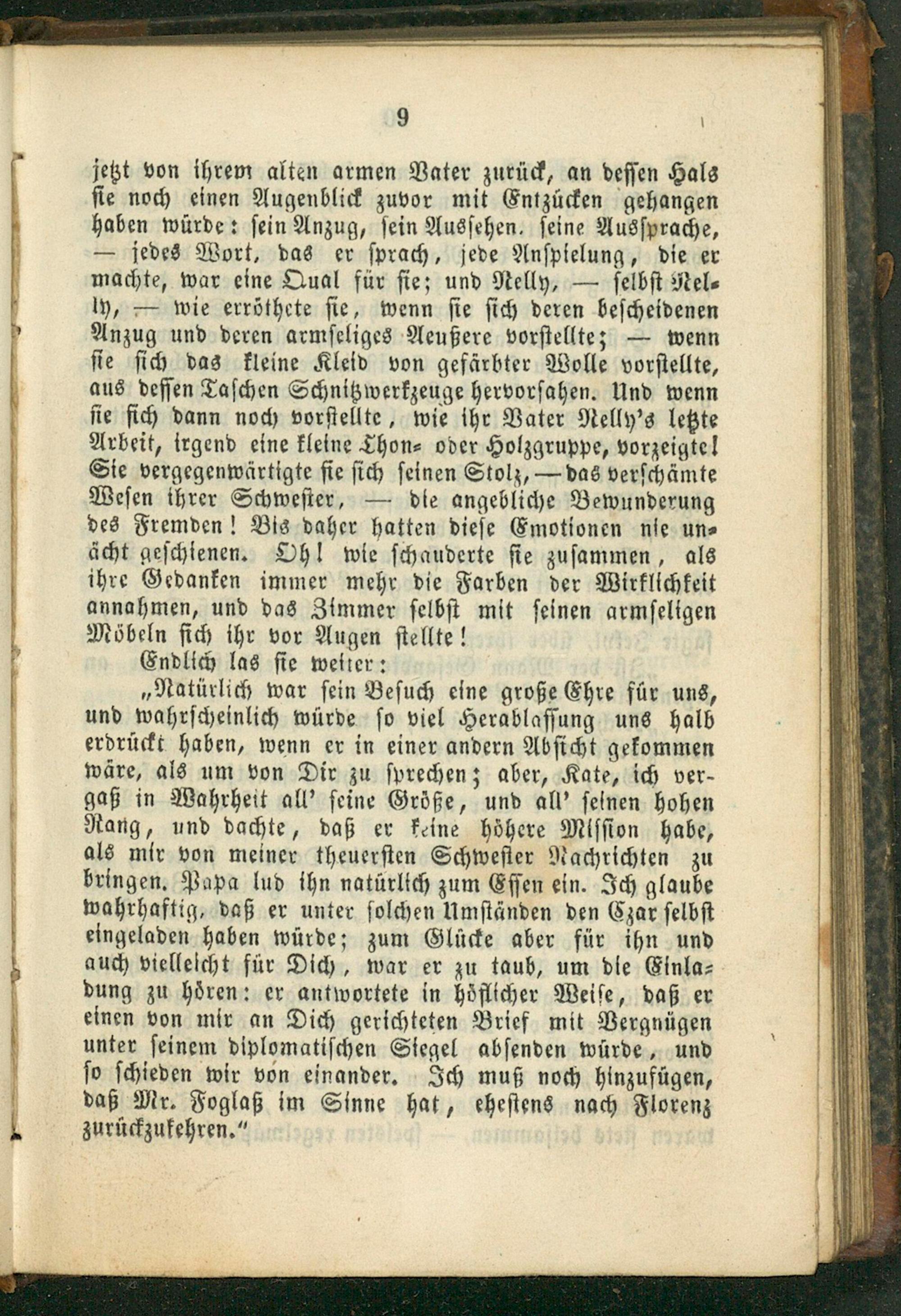 9

jetzt von ihrem alten armen Vater zurück, an dessen Hals sie noch einen Augenblick zuvor mit Entzücken gehangen haben würde: sein Anzug, sein Aussehen. seine Aussprache, — jedes Wort, das er sprach, jede Anspielung, die er machte, war eine Qual für sie; und Nelly, — selbst Nelly, — wie erröthete sie, wenn sie sich deren bescheidenen Anzug und deren armseliges Aeußere vorstellte; — wenn sie sich das kleine Kleid von gefärbter Wolle vorstellte, aus dessen Taschen Schnitzwerkzeuge hervorsahen. Und wenn sie sich dann noch vorstellte, wie ihr Vater Nelly's letzte Arbeit, irgend eine kleine Thon- oder Holzgruppe, vorzeigte! Sie vergegenwärtigte sie sich seinen Stolz, — das verschämte Wesen ihrer Schwester, — die angebliche Bewunderung des Fremden! Bis daher hatten diese Emotionen nie unächt geschienen. Oh! wie schauderte sie zusammen, als ihre Gedanken immer mehr die Farben der Wirklichkeit annahmen, und das Zimmer selbst mit seinen armseligen Möbeln sich ihr vor Augen stellte!

Endlich las sie weiter:

„Natürlich war sein Besuch eine große Ehre für uns, und wahrscheinlich würde so viel Herablassung uns halb erdrückt haben, wenn er in einer andern Absicht gekommen wäre, als um von Dir zu sprechen; aber, Kate, ich vergaß in Wahrheit all' seine Größe, und all' seinen hohen Rang, und dachte, daß er keine höhere Mission habe, als mir von meiner theuersten Schwester Nachrichten zu bringen. Papa lud ihn natürlich zum Essen ein. Ich glaube wahrhaftig, daß er unter solchen Umständen den Czar selbst eingeladen haben würde; zum Glücke aber für ihn und auch vielleicht für Dich, war er zu taub, um die Einladung zu hören: er antwortete in höflicher Weise, daß er einen von mir an Dich gerichteten Brief mit Vergnügen unter seinem diplomatischen Siegel absenden würde, und so schieden wir von einander. Ich muß noch hinzufügen, daß Mr. Foglaß im Sinne hat, ehestens nach Florenz zurückzukehren."